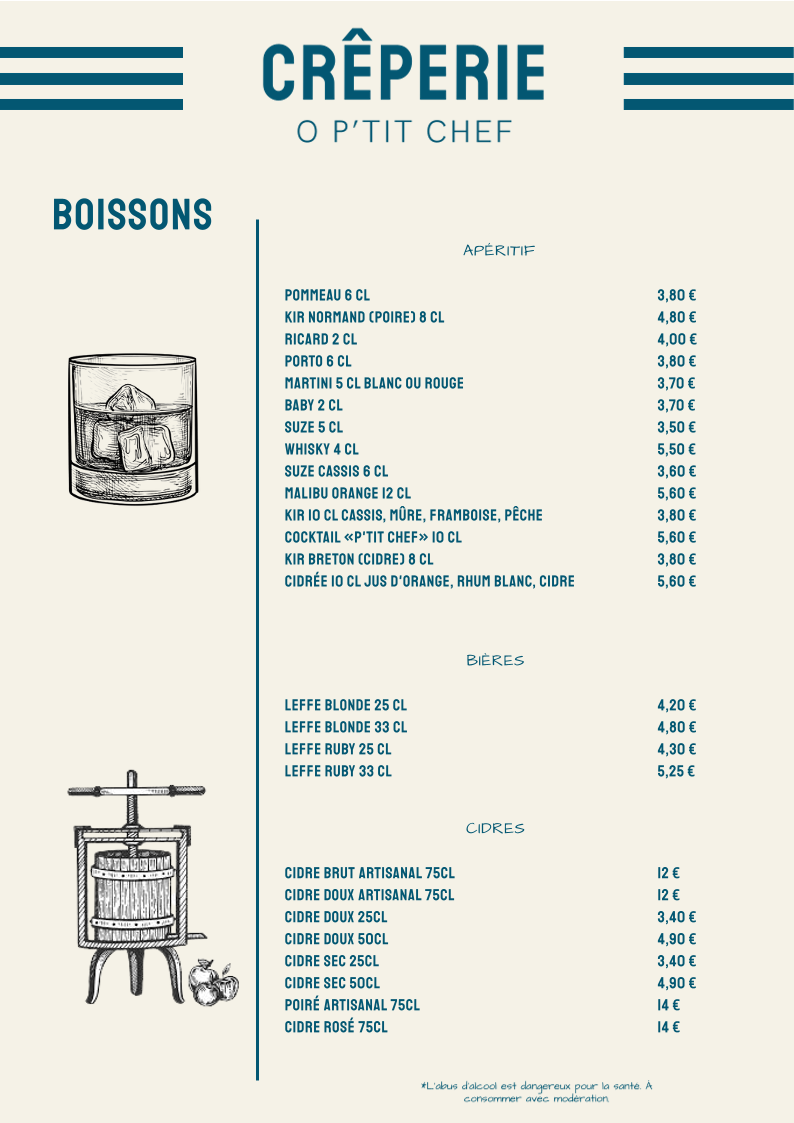 CRÊPERIE
O P'TIT CHEF

BOISSONS

APÉRITIF

| | |
|---|---|
| POMMEAU 6 CL | 3,80 € |
| KIR NORMAND (POIRE) 8 CL | 4,80 € |
| RICARD 2 CL | 4,00 € |
| PORTO 6 CL | 3,80 € |
| MARTINI 5 CL BLANC OU ROUGE | 3,70 € |
| BABY 2 CL | 3,70 € |
| SUZE 5 CL | 3,50 € |
| WHISKY 4 CL | 5,50 € |
| SUZE CASSIS 6 CL | 3,60 € |
| MALIBU ORANGE 12 CL | 5,60 € |
| KIR 10 CL CASSIS, MÛRE, FRAMBOISE, PÊCHE | 3,80 € |
| COCKTAIL «P'TIT CHEF» 10 CL | 5,60 € |
| KIR BRETON (CIDRE) 8 CL | 3,80 € |
| CIDRÉE 10 CL JUS D'ORANGE, RHUM BLANC, CIDRE | 5,60 € |

BIÈRES

| | |
|---|---|
| LEFFE BLONDE 25 CL | 4,20 € |
| LEFFE BLONDE 33 CL | 4,80 € |
| LEFFE RUBY 25 CL | 4,30 € |
| LEFFE RUBY 33 CL | 5,25 € |

CIDRES

| | |
|---|---|
| CIDRE BRUT ARTISANAL 75CL | 12 € |
| CIDRE DOUX ARTISANAL 75CL | 12 € |
| CIDRE DOUX 25CL | 3,40 € |
| CIDRE DOUX 50CL | 4,90 € |
| CIDRE SEC 25CL | 3,40 € |
| CIDRE SEC 50CL | 4,90 € |
| POIRÉ ARTISANAL 75CL | 14 € |
| CIDRE ROSÉ 75CL | 14 € |

*L'abus d'alcool est dangereux pour la santé. À consommer avec modération.